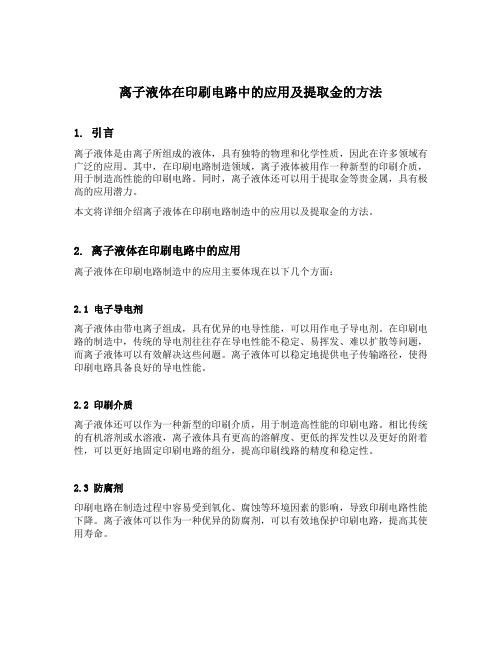 离子液体在印刷电路中的应用及提取金的方法

1. 引言

离子液体是由离子所组成的液体，具有独特的物理和化学性质，因此在许多领域有广泛的应用。其中，在印刷电路制造领域，离子液体被用作一种新型的印刷介质，用于制造高性能的印刷电路。同时，离子液体还可以用于提取金等贵金属，具有极高的应用潜力。

本文将详细介绍离子液体在印刷电路制造中的应用以及提取金的方法。

2. 离子液体在印刷电路中的应用

离子液体在印刷电路制造中的应用主要体现在以下几个方面：

2.1 电子导电剂

离子液体由带电离子组成，具有优异的电导性能，可以用作电子导电剂。在印刷电路的制造中，传统的导电剂往往存在导电性能不稳定、易挥发、难以扩散等问题，而离子液体可以有效解决这些问题。离子液体可以稳定地提供电子传输路径，使得印刷电路具备良好的导电性能。

2.2 印刷介质

离子液体还可以作为一种新型的印刷介质，用于制造高性能的印刷电路。相比传统的有机溶剂或水溶液，离子液体具有更高的溶解度、更低的挥发性以及更好的附着性，可以更好地固定印刷电路的组分，提高印刷线路的精度和稳定性。

2.3 防腐剂

印刷电路在制造过程中容易受到氧化、腐蚀等环境因素的影响，导致印刷电路性能下降。离子液体可以作为一种优异的防腐剂，可以有效地保护印刷电路，提高其使用寿命。